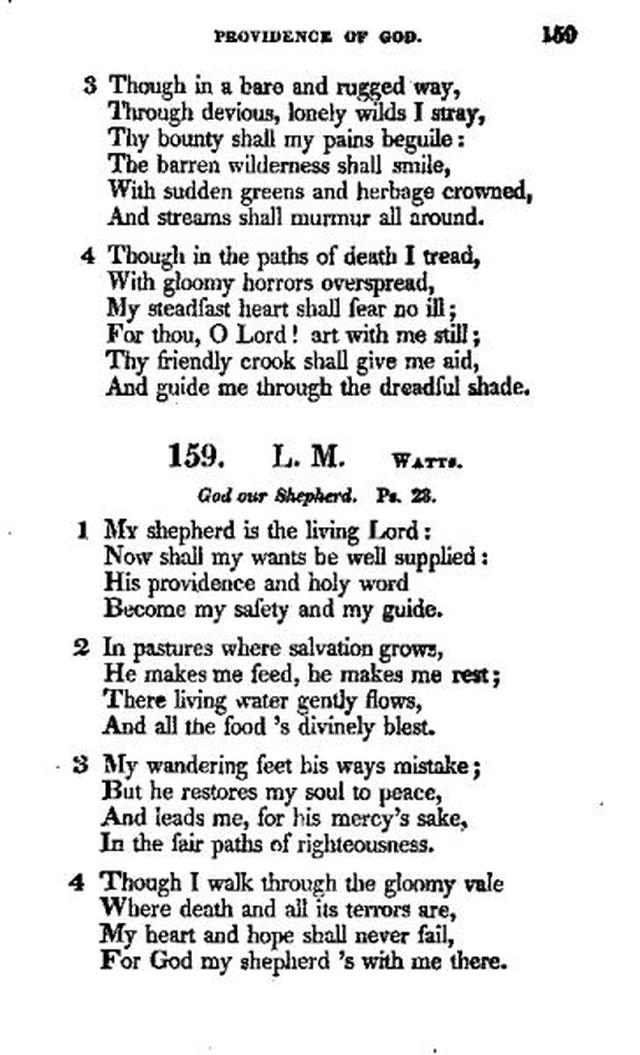 PROVIDENCE OF GOD. 159

3 Though in a bare and rugged way,
Through devious, lonely wilds I stray,
Thy bounty shall my pains beguile:
The barren wilderness shall smile,
With sudden greens and herbage crowned,
And streams shall murmur all around.

4 Though in the paths of death I tread,
With gloomy horrors overspread,
My steadfast heart shall fear no ill;
For thou, O Lord! art with me still;
Thy friendly crook shall give me aid,
And guide me through the dreadful shade.

159. L. M. WATTS.

God our Shepherd. Ps. 23.

1 My shepherd is the living Lord:
Now shall my wants be well supplied:
His providence and holy word
Become my safety and my guide.

2 In pastures where salvation grows,
He makes me feed, he makes me rest;
There living water gently flows,
And all the food 's divinely blest.

3 My wandering feet his ways mistake;
But he restores my soul to peace,
And leads me, for his mercy's sake,
In the fair paths of righteousness.

4 Though I walk through the gloomy vale
Where death and all its terrors are,
My heart and hope shall never fail,
For God my shepherd 's with me there.